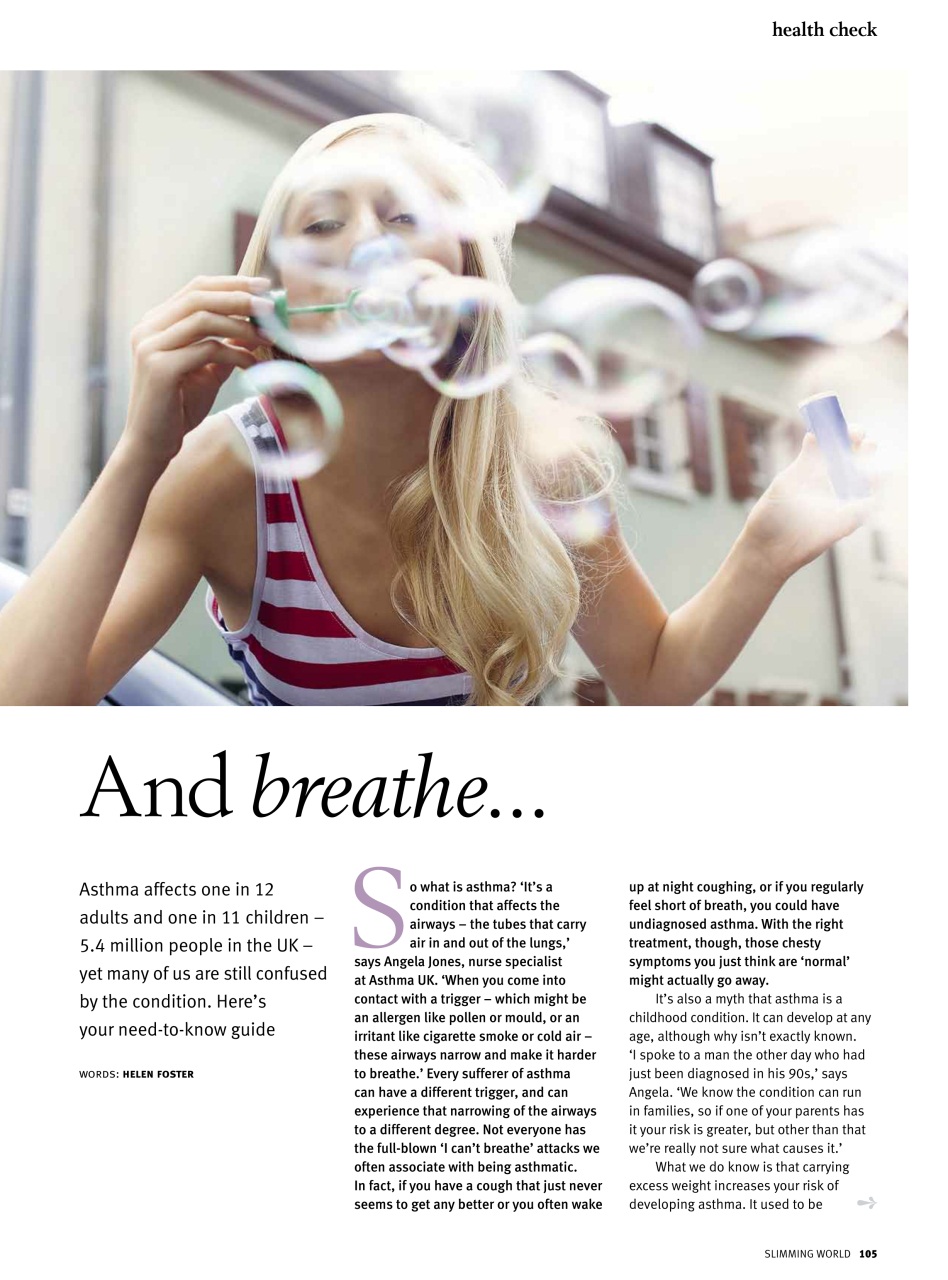 health check

And breathe...

Asthma affects one in 12 adults and one in 11 children – 5.4 million people in the UK – yet many of us are still confused by the condition. Here's your need-to-know guide

WORDS: HELEN FOSTER

So what is asthma? 'It's a condition that affects the airways – the tubes that carry air in and out of the lungs,' says Angela Jones, nurse specialist at Asthma UK. 'When you come into contact with a trigger – which might be an allergen like pollen or mould, or an irritant like cigarette smoke or cold air – these airways narrow and make it harder to breathe.' Every sufferer of asthma can have a different trigger, and can experience that narrowing of the airways to a different degree. Not everyone has the full-blown 'I can't breathe' attacks we often associate with being asthmatic. In fact, if you have a cough that just never seems to get any better or you often wake up at night coughing, or if you regularly feel short of breath, you could have undiagnosed asthma. With the right treatment, though, those chesty symptoms you just think are 'normal' might actually go away.

It's also a myth that asthma is a childhood condition. It can develop at any age, although why isn't exactly known. 'I spoke to a man the other day who had just been diagnosed in his 90s,' says Angela. 'We know the condition can run in families, so if one of your parents has it your risk is greater, but other than that we're really not sure what causes it.'

What we do know is that carrying excess weight increases your risk of developing asthma. It used to be

SLIMMING WORLD 105